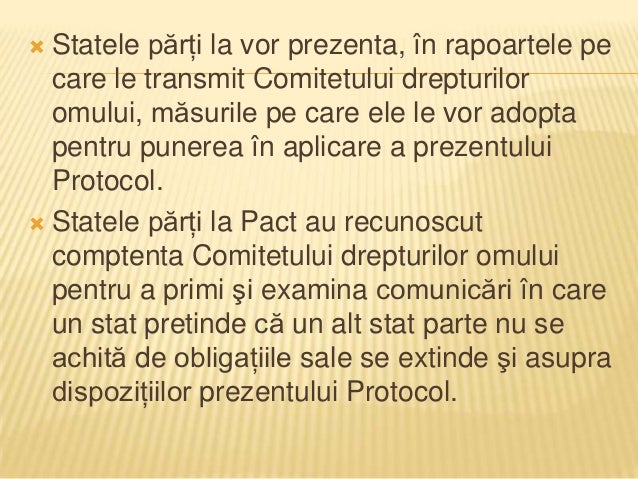 Statele părți la vor prezenta, în rapoartele pe care le transmit Comitetului drepturilor omului, măsurile pe care ele le vor adopta pentru punerea în aplicare a prezentului Protocol.

Statele părți la Pact au recunoscut comptenta Comitetului drepturilor omului pentru a primi şi examina comunicări în care un stat pretinde că un alt stat parte nu se achită de obligațiile sale se extinde şi asupra dispozițiilor prezentului Protocol.